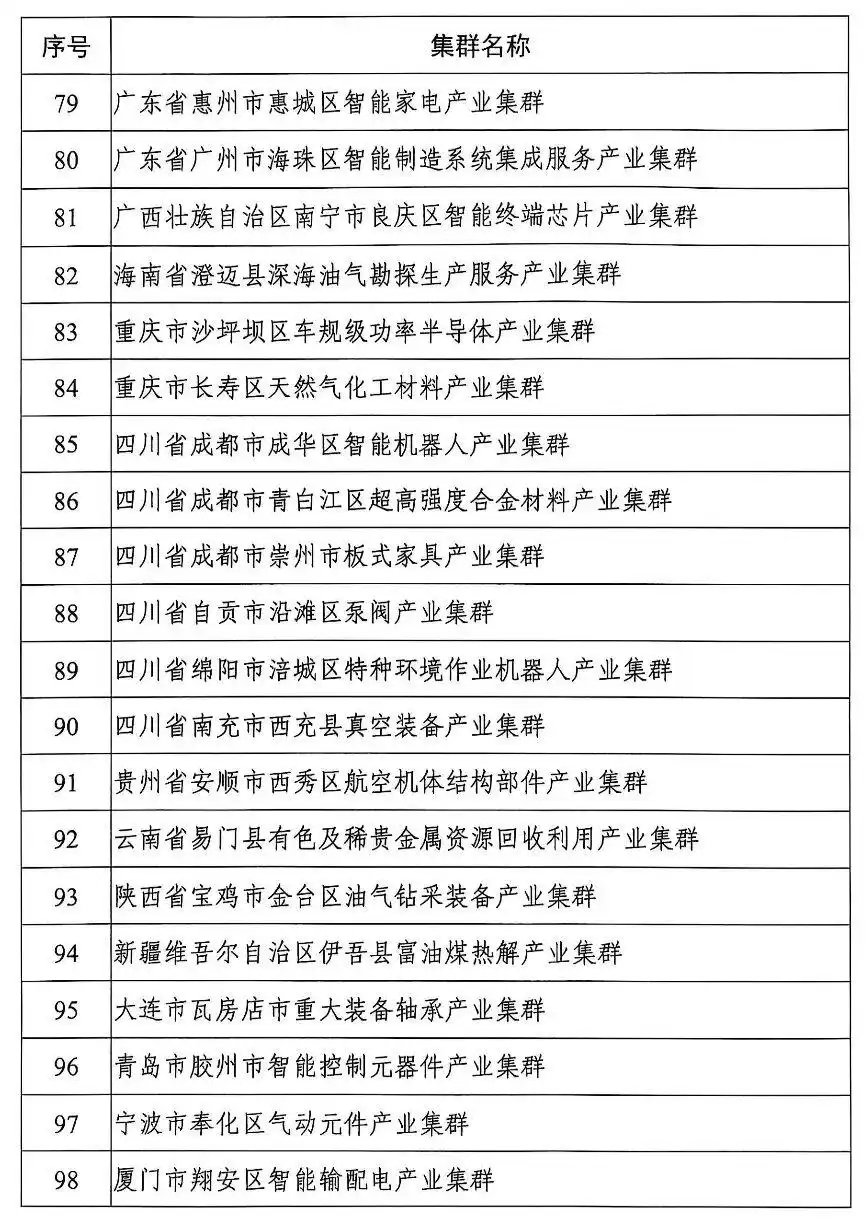 | 序号 | 集群名称 |
|---|---|
| 79 | 广东省惠州市惠城区智能家电产业集群 |
| 80 | 广东省广州市海珠区智能制造系统集成服务产业集群 |
| 81 | 广西壮族自治区南宁市良庆区智能终端芯片产业集群 |
| 82 | 海南省澄迈县深海油气勘探生产服务产业集群 |
| 83 | 重庆市沙坪坝区车规级功率半导体产业集群 |
| 84 | 重庆市长寿区天然气化工材料产业集群 |
| 85 | 四川省成都市成华区智能机器人产业集群 |
| 86 | 四川省成都市青白江区超高强度合金材料产业集群 |
| 87 | 四川省成都市崇州市板式家具产业集群 |
| 88 | 四川省自贡市沿滩区泵阀产业集群 |
| 89 | 四川省绵阳市涪城区特种环境作业机器人产业集群 |
| 90 | 四川省南充市西充县真空装备产业集群 |
| 91 | 贵州省安顺市西秀区航空机体结构部件产业集群 |
| 92 | 云南省易门县有色及稀贵金属资源回收利用产业集群 |
| 93 | 陕西省宝鸡市金台区油气钻采装备产业集群 |
| 94 | 新疆维吾尔自治区伊吾县富油煤热解产业集群 |
| 95 | 大连市瓦房店市重大装备轴承产业集群 |
| 96 | 青岛市胶州市智能控制元器件产业集群 |
| 97 | 宁波市奉化区气动元件产业集群 |
| 98 | 厦门市翔安区智能输配电产业集群 |